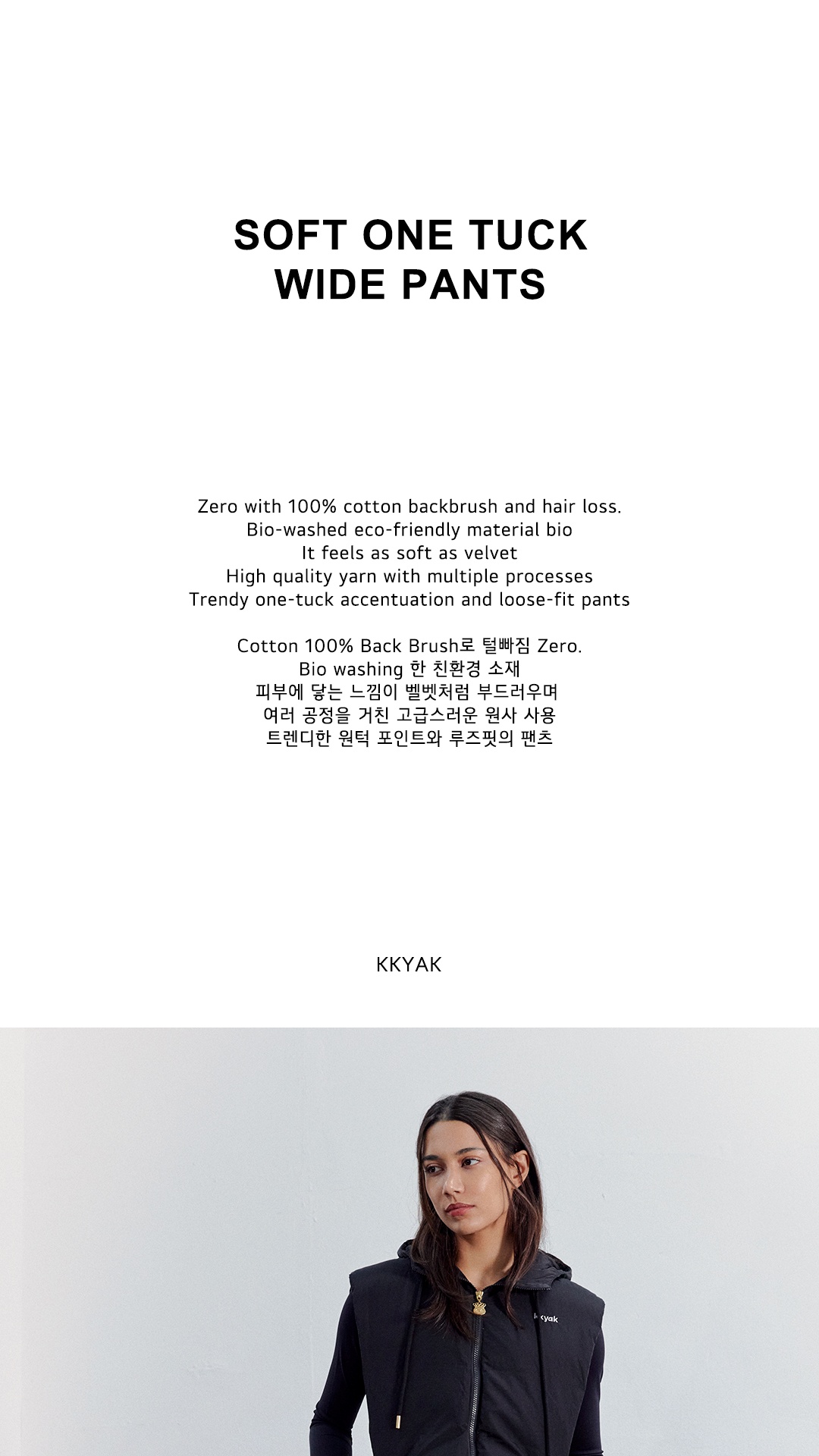 SOFT ONE TUCK
WIDE PANTS

Zero with 100% cotton backbrush and hair loss.
Bio-washed eco-friendly material bio
It feels as soft as velvet
High quality yarn with multiple processes
Trendy one-tuck accentuation and loose-fit pants

Cotton 100% Back Brush로 털빠짐 Zero.
Bio washing 한 친환경 소재
피부에 닿는 느낌이 벨벳처럼 부드러우며
여러 공정을 거친 고급스러운 원사 사용
트렌디한 원턱 포인트와 루즈핏의 팬츠

KKYAK